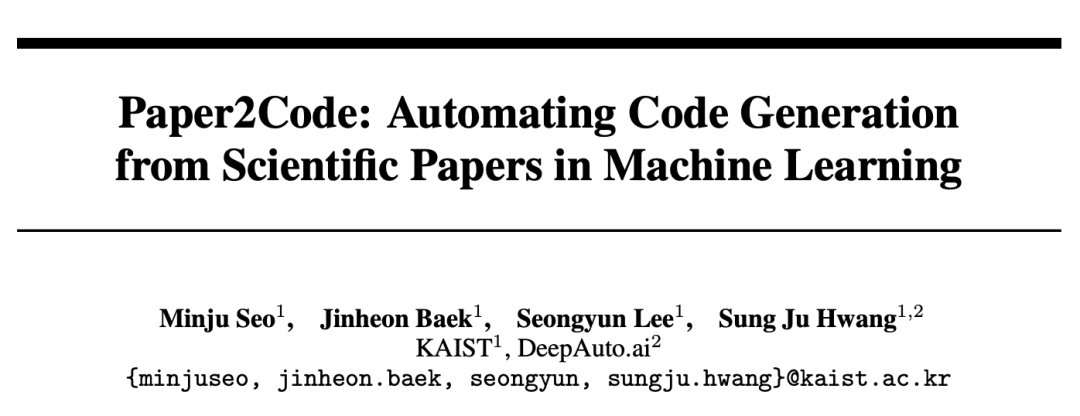 Paper2Code: Automating Code Generation from Scientific Papers in Machine Learning

Minju Seo$^{1}$, Jinheon Baek$^{1}$, Seongyun Lee$^{1}$, Sung Ju Hwang$^{1,2}$
KAIST$^{1}$, DeepAuto.ai$^{2}$
{minjuseo, jinheon.baek, seongyun, sungju.hwang}@kaist.ac.kr